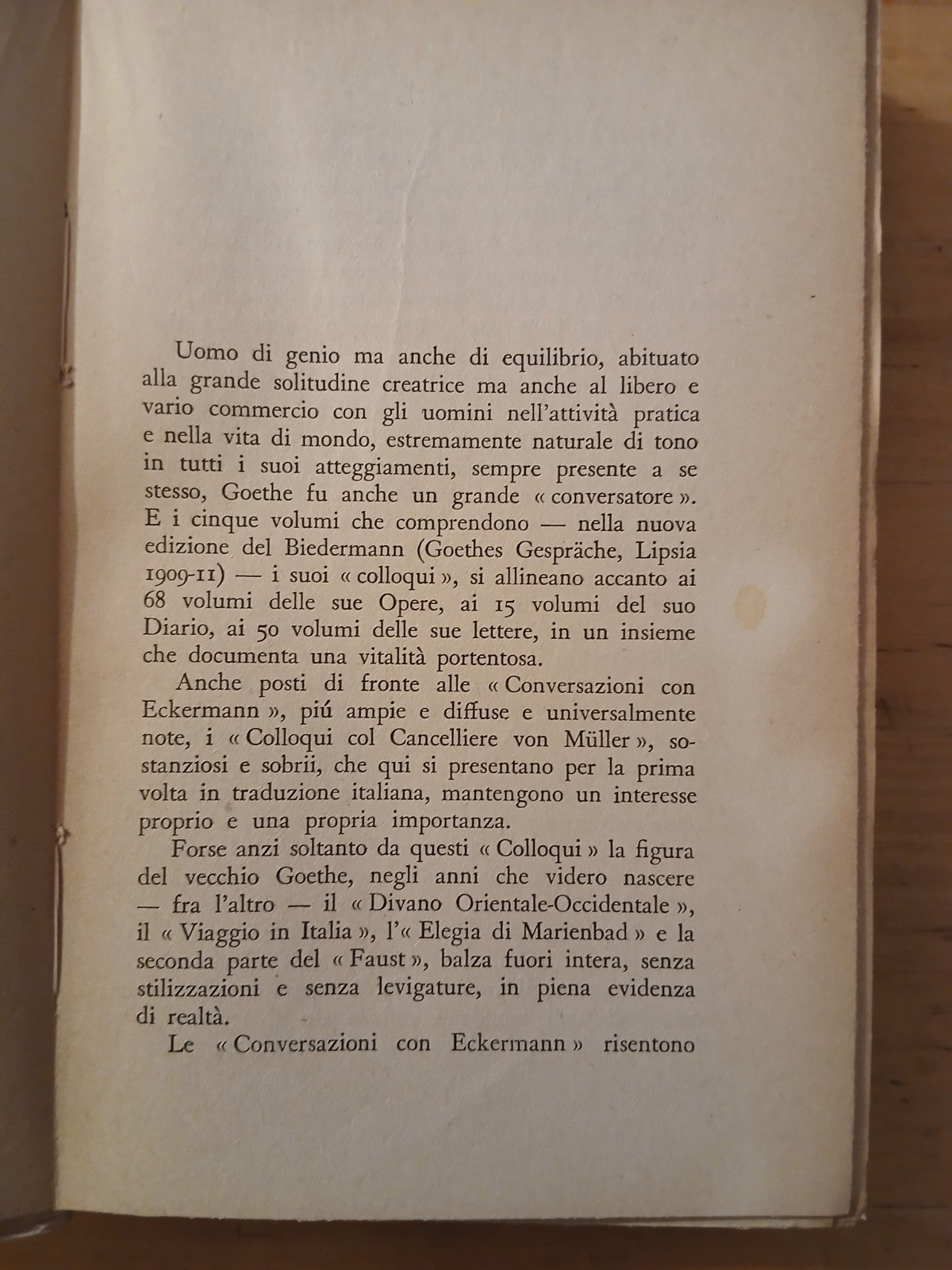 Uomo di genio ma anche di equilibrio, abituato alla grande solitudine creatrice ma anche al libero e vario commercio con gli uomini nell'attività pratica e nella vita di mondo, estremamente naturale di tono in tutti i suoi atteggiamenti, sempre presente a se stesso, Goethe fu anche un grande « conversatore ». E i cinque volumi che comprendono — nella nuova edizione del Biedermann (Goethes Gespräche, Lipsia 1909-11) — i suoi « colloqui », si allineano accanto ai 68 volumi delle sue Opere, ai 15 volumi del suo Diario, ai 50 volumi delle sue lettere, in un insieme che documenta una vitalità portentosa.

Anche posti di fronte alle « Conversazioni con Eckermann », piú ampie e diffuse e universalmente note, i « Colloqui col Cancelliere von Müller », sostanziosi e sobrii, che qui si presentano per la prima volta in traduzione italiana, mantengono un interesse proprio e una propria importanza.

Forse anzi soltanto da questi « Colloqui » la figura del vecchio Goethe, negli anni che videro nascere — fra l'altro — il « Divano Orientale-Occidentale », il « Viaggio in Italia », l'« Elegia di Marienbad » e la seconda parte del « Faust », balza fuori intera, senza stilizzazioni e senza levigature, in piena evidenza di realtà.

Le « Conversazioni con Eckermann » risentono